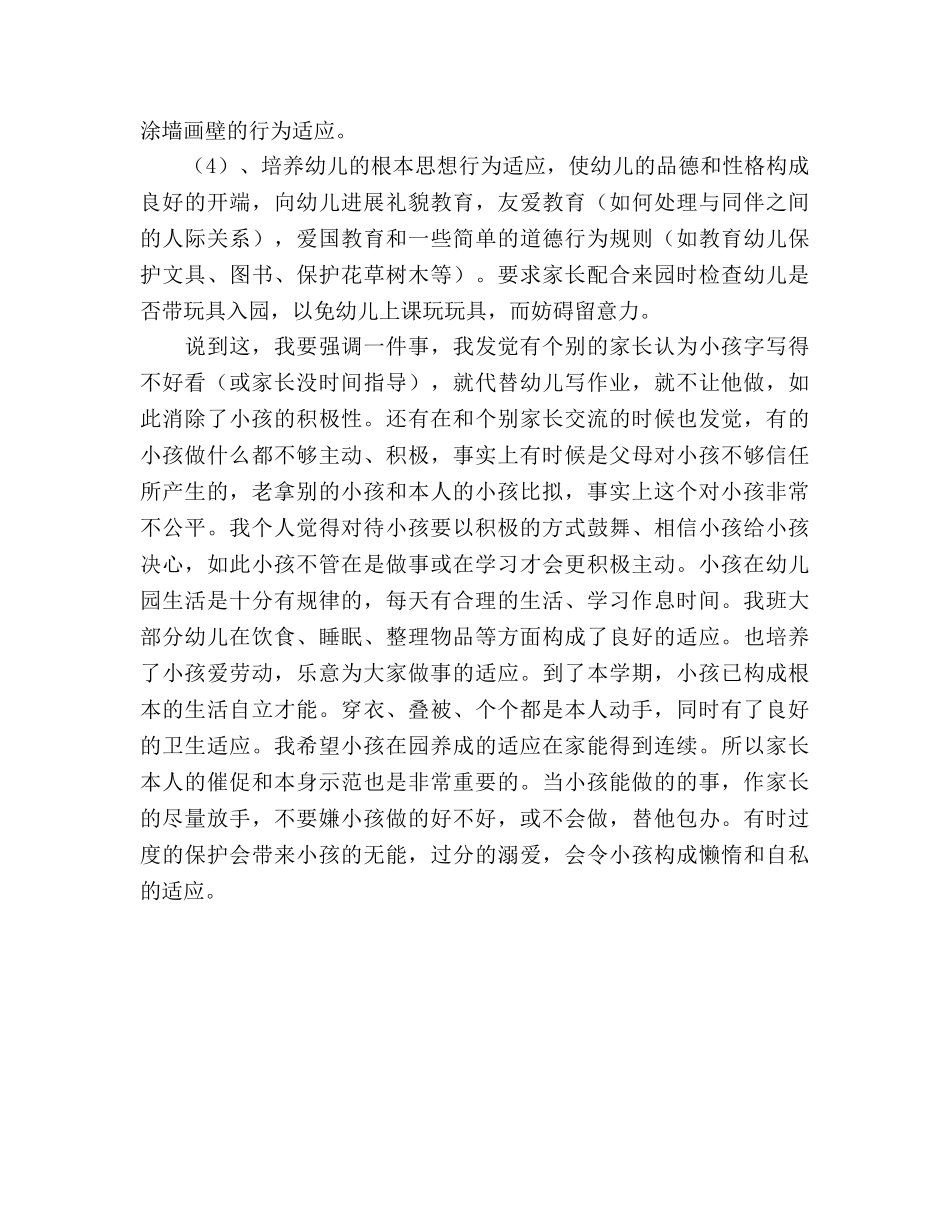 涂墙画壁的行为适应。

（4）、培养幼儿的根本思想行为适应，使幼儿的品德和性格构成良好的开端，向幼儿进展礼貌教育，友爱教育（如何处理与同伴之间的人际关系），爱国教育和一些简单的道德行为规则（如教育幼儿保护文具、图书、保护花草树木等）。要求家长配合来园时检查幼儿是否带玩具入园，以免幼儿上课玩玩具，而妨碍留意力。

说到这，我要强调一件事，我发觉有个别的家长认为小孩字写得不好看（或家长没时间指导），就代替幼儿写作业，就不让他做，如此消除了小孩的积极性。还有在和个别家长交流的时候也发觉，有的小孩做什么都不够主动、积极，事实上有时候是父母对小孩不够信任所产生的，老拿别的小孩和本人的小孩比拟，事实上这个对小孩非常不公平。我个人觉得对待小孩要以积极的方式鼓舞、相信小孩给小孩决心，如此小孩不管在是做事或在学习才会更积极主动。小孩在幼儿园生活是十分有规律的，每天有合理的生活、学习作息时间。我班大部分幼儿在饮食、睡眠、整理物品等方面构成了良好的适应。也培养了小孩爱劳动，乐意为大家做事的适应。到了本学期，小孩已构成根本的生活自立才能。穿衣、叠被、个个都是本人动手，同时有了良好的卫生适应。我希望小孩在园养成的适应在家能得到连续。所以家长本人的催促和本身示范也是非常重要的。当小孩能做的的事，作家长的尽量放手，不要嫌小孩做的好不好，或不会做，替他包办。有时过度的保护会带来小孩的无能，过分的溺爱，会令小孩构成懒惰和自私的适应。